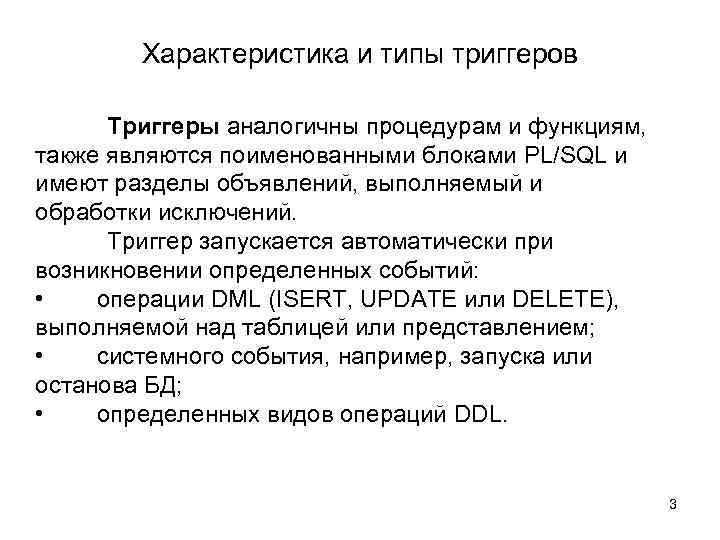 Характеристика и типы триггеров

Триггеры аналогичны процедурам и функциям, также являются поименованными блоками PL/SQL и имеют разделы объявлений, выполняемый и обработки исключений.

Триггер запускается автоматически при возникновении определенных событий:
• операции DML (ISERT, UPDATE или DELETE), выполняемой над таблицей или представлением;
• системного события, например, запуска или останова БД;
• определенных видов операций DDL.

3